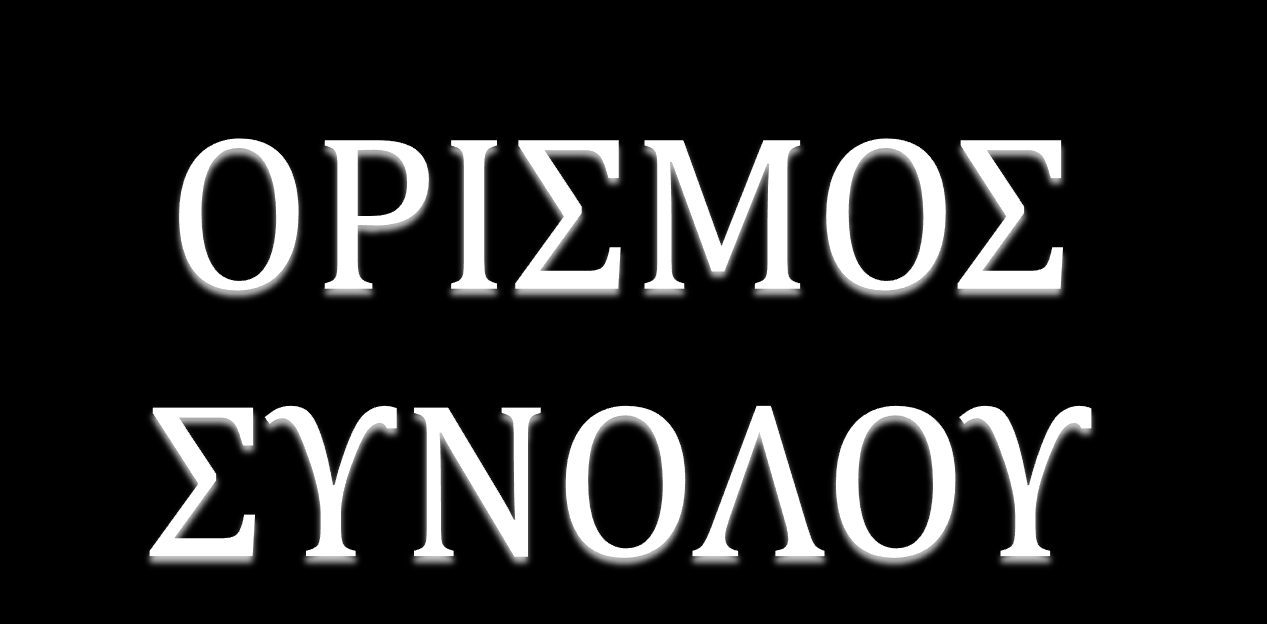 ΟΡΙΣΜΟΣ ΣΥΝΟΛΟΥ